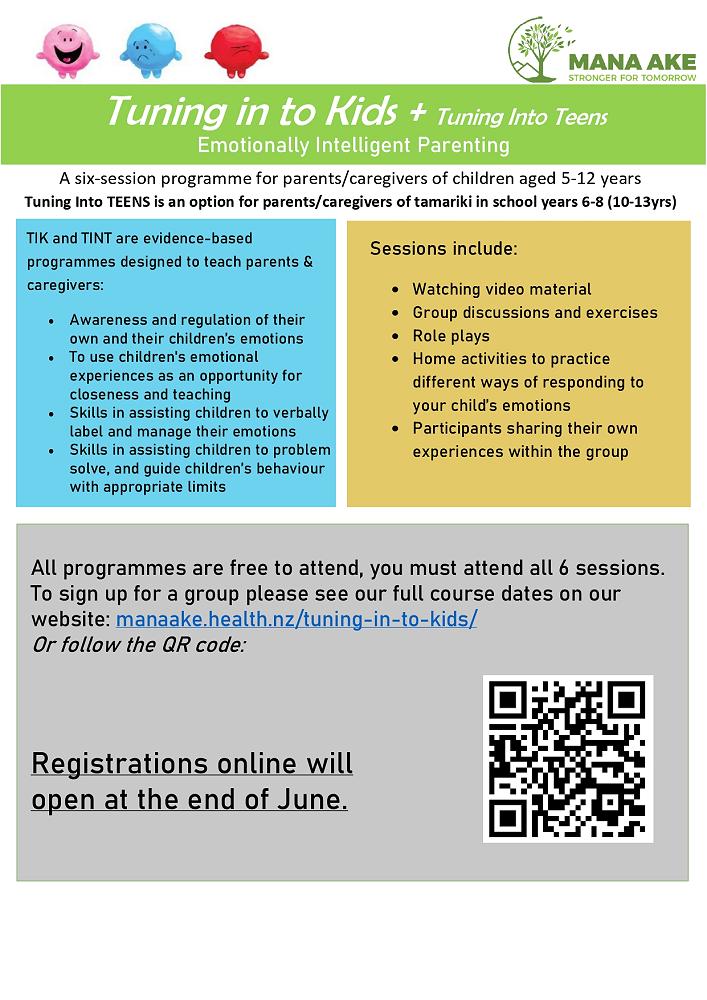 MANA AKE
STRONGER FOR TOMORROW

Tuning in to Kids + Tuning Into Teens
Emotionally Intelligent Parenting

A six-session programme for parents/caregivers of children aged 5-12 years
Tuning Into TEENS is an option for parents/caregivers of tamariki in school years 6-8 (10-13yrs)

TIK and TINT are evidence-based programmes designed to teach parents & caregivers:

- Awareness and regulation of their own and their children's emotions
- To use children's emotional experiences as an opportunity for closeness and teaching
- Skills in assisting children to verbally label and manage their emotions
- Skills in assisting children to problem solve, and guide children's behaviour with appropriate limits

Sessions include:

- Watching video material
- Group discussions and exercises
- Role plays
- Home activities to practice different ways of responding to your child's emotions
- Participants sharing their own experiences within the group

All programmes are free to attend, you must attend all 6 sessions. To sign up for a group please see our full course dates on our website: manaake.health.nz/tuning-in-to-kids/
Or follow the QR code:

Registrations online will open at the end of June.